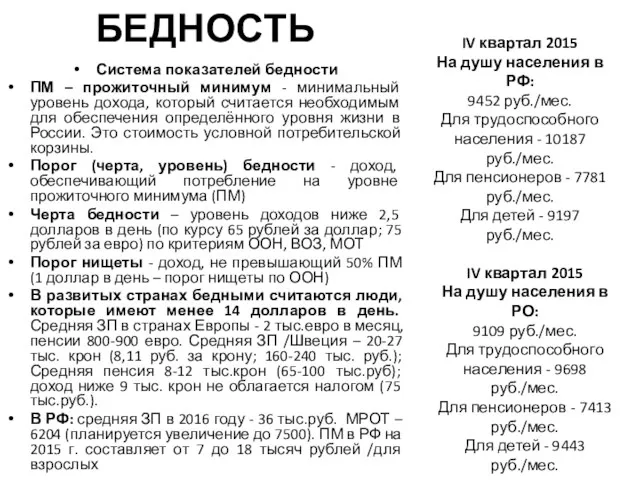 БЕДНОСТЬ

• Система показателей бедности
• ПМ – прожиточный минимум - минимальный уровень дохода, который считается необходимым для обеспечения определённого уровня жизни в России. Это стоимость условной потребительской корзины.
• Порог (черта, уровень) бедности - доход, обеспечивающий потребление на уровне прожиточного минимума (ПМ)
• Черта бедности – уровень доходов ниже 2,5 долларов в день (по курсу 65 рублей за доллар; 75 рублей за евро) по критериям ООН, ВОЗ, МОТ
• Порог нищеты - доход, не превышающий 50% ПМ (1 доллар в день – порог нищеты по ООН)
• В развитых странах бедными считаются люди, которые имеют менее 14 долларов в день. Средняя ЗП в странах Европы - 2 тыс.евро в месяц, пенсии 800-900 евро. Средняя ЗП /Швеция – 20-27 тыс. крон (8,11 руб. за крону; 160-240 тыс. руб.); Средняя пенсия 8-12 тыс.крон (65-100 тыс.руб); доход ниже 9 тыс. крон не облагается налогом (75 тыс.руб.).
• В РФ: средняя ЗП в 2016 году - 36 тыс.руб. МРОТ – 6204 (планируется увеличение до 7500). ПМ в РФ на 2015 г. составляет от 7 до 18 тысяч рублей /для взрослых

IV квартал 2015
На душу населения в РФ:
9452 руб./мес.
Для трудоспособного населения - 10187 руб./мес.
Для пенсионеров - 7781 руб./мес.
Для детей - 9197 руб./мес.

IV квартал 2015
На душу населения в РО:
9109 руб./мес.
Для трудоспособного населения - 9698 руб./мес.
Для пенсионеров - 7413 руб./мес.
Для детей - 9443 руб./мес.